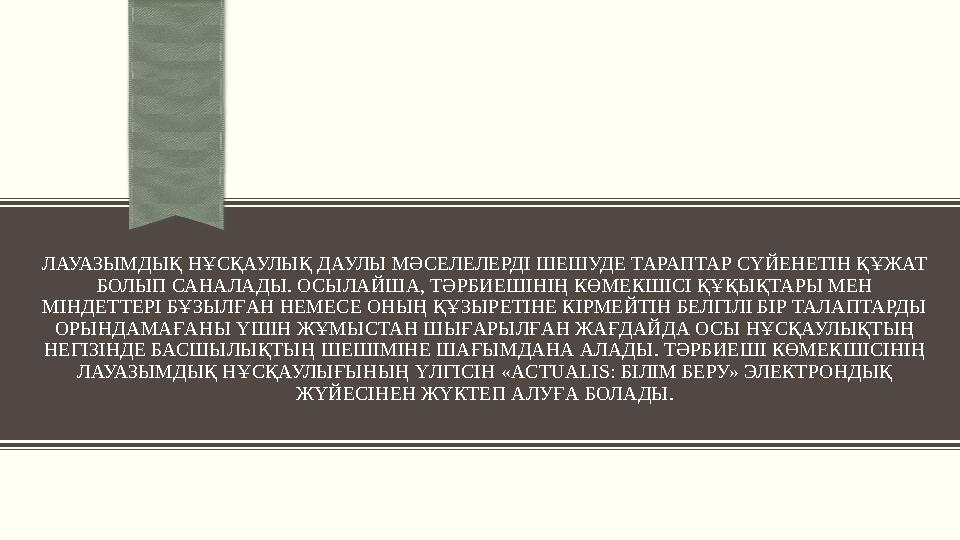 ЛАУАЗЫМДЫҚ НҰСҚАУЛЫҚ ДАУЛЫ МӘСЕЛЕЛЕРДІ ШЕШУДЕ ТАРАПТАР СҮЙЕНЕТІН ҚҰЖАТ БОЛЫП САНАЛАДЫ. ОСЫЛАЙША, ТӘРБИЕШІНІҢ КӨМЕКШІСІ ҚҰҚЫҚТАРЫ МЕН МІНДЕТТЕРІ БҰЗЫЛҒАН НЕМЕСЕ ОНЫҢ ҚҰЗЫРЕТІНЕ КІРМЕЙТІН БЕЛГІЛІ БІР ТАЛАПТАРДЫ ОРЫНДАМАҒАНЫ ҮШІН ЖҰМЫСТАН ШЫҒАРЫЛҒАН ЖАҒДАЙДА ОСЫ НҰСҚАУЛЫҚТЫҢ НЕГІЗІНДЕ БАСШЫЛЫҚТЫҢ ШЕШІМІНЕ ШАҒЫМДАНА АЛАДЫ. ТӘРБИЕШІ КӨМЕКШІСІНІҢ ЛАУАЗЫМДЫҚ НҰСҚАУЛЫҒЫНЫҢ ҮЛГІСІН «ACTUALIS: БІЛІМ БЕРУ» ЭЛЕКТРОНДЫҚ ЖҮЙЕСІНЕН ЖҮКТЕП АЛУҒА БОЛАДЫ.